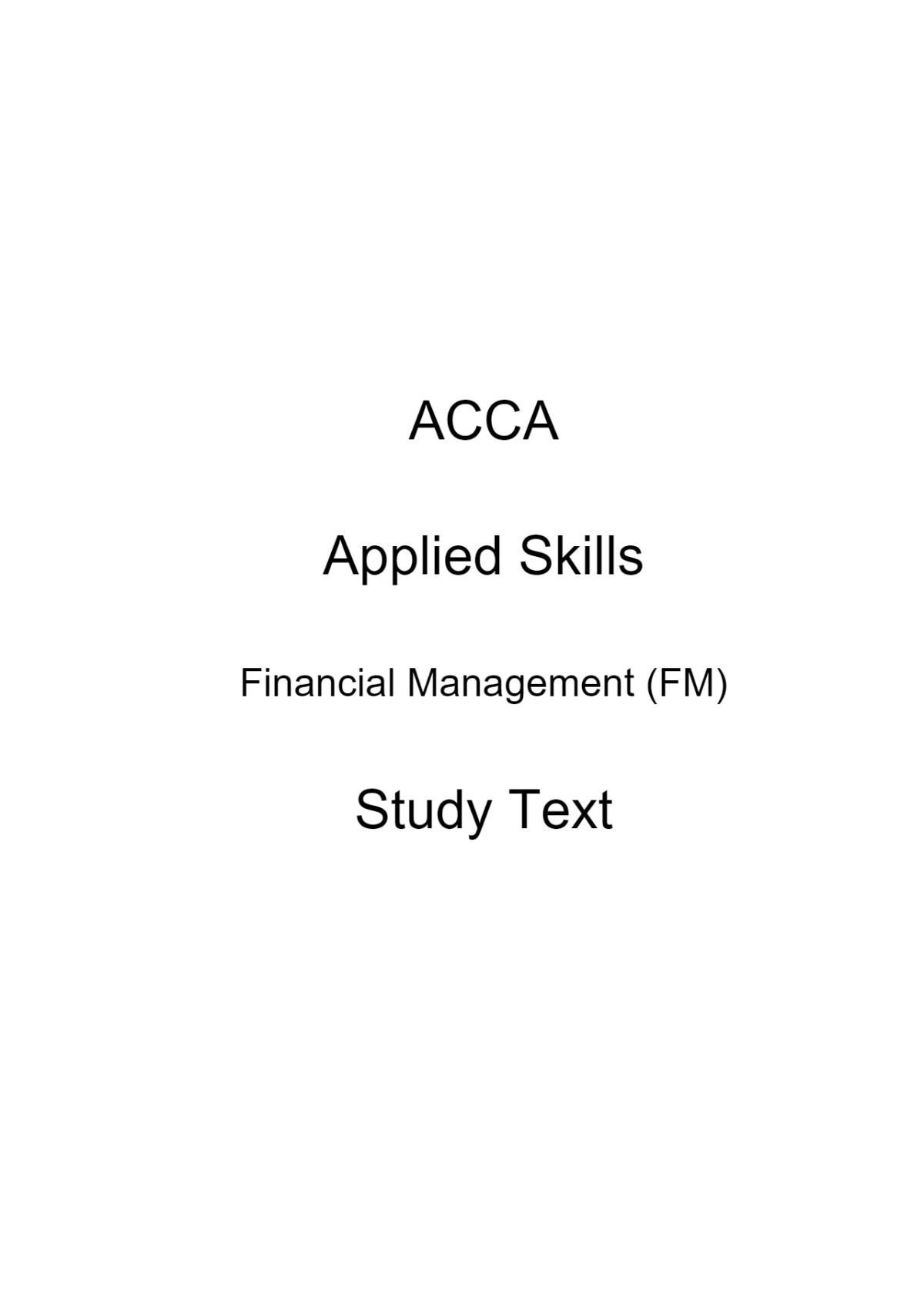 ACCA

Applied Skills

Financial Management (FM)

Study Text